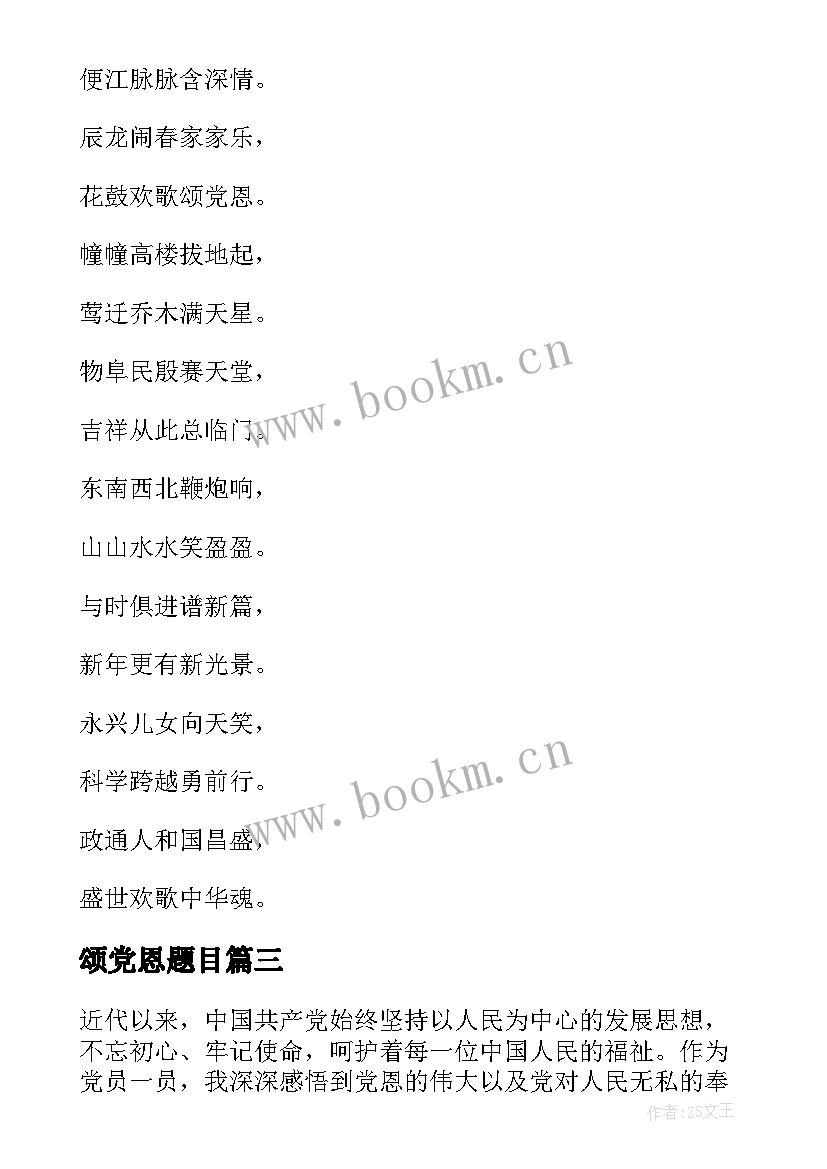 便江脉脉含深情。

辰龙闹春家家乐，

花鼓欢歌颂党恩。

幢幢高楼拔地起，

莺迁乔木满天星。

物阜民殷赛天堂，

吉祥从此总临门。

东南西北鞭炮响，

山山水水笑盈盈。

与时俱进谱新篇，

新年更有新光景。

永兴儿女向天笑，

科学跨越勇前行。

政通人和国昌盛，

盛世欢歌中华魂。

www.bookm.cn

www.bookm.cn

颂党恩题目篇三

近代以来，中国共产党始终坚持以人民为中心的发展思想，不忘初心、牢记使命，呵护着每一位中国人民的福祉。作为党员一员，我深深感悟到党恩的伟大以及党对人民无私的奉

作者：ZS文王